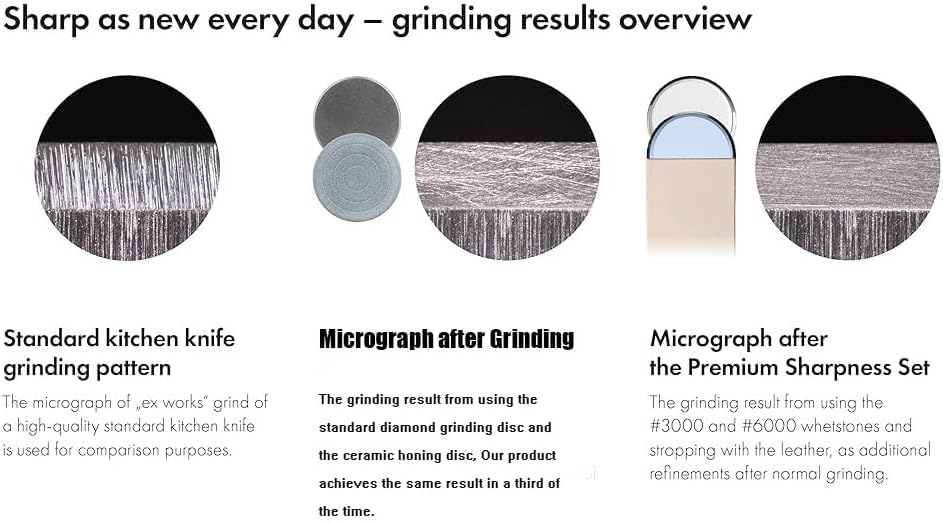 Sharp as new every day – grinding results overview

Standard kitchen knife grinding pattern

The micrograph of „ex works" grind of a high-quality standard kitchen knife is used for comparison purposes.

Micrograph after Grinding

The grinding result from using the standard diamond grinding disc and the ceramic honing disc, Our product achieves the same result in a third of the time.

Micrograph after the Premium Sharpness Set

The grinding result from using the #3000 and #6000 whetstones and stropping with the leather, as additional refinements after normal grinding.